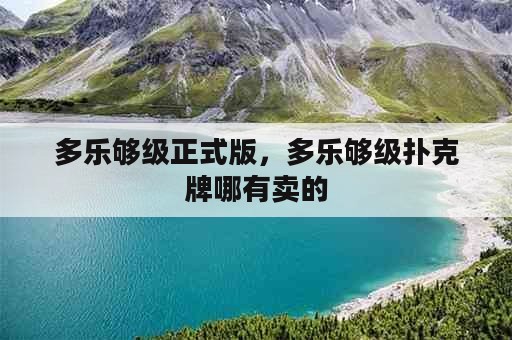 多乐够级正式版，多乐够级扑克牌哪有卖的